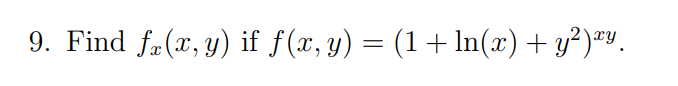 9. Find $f_x(x, y)$ if $f(x, y) = (1 + \ln(x) + y^2)^{xy}$.